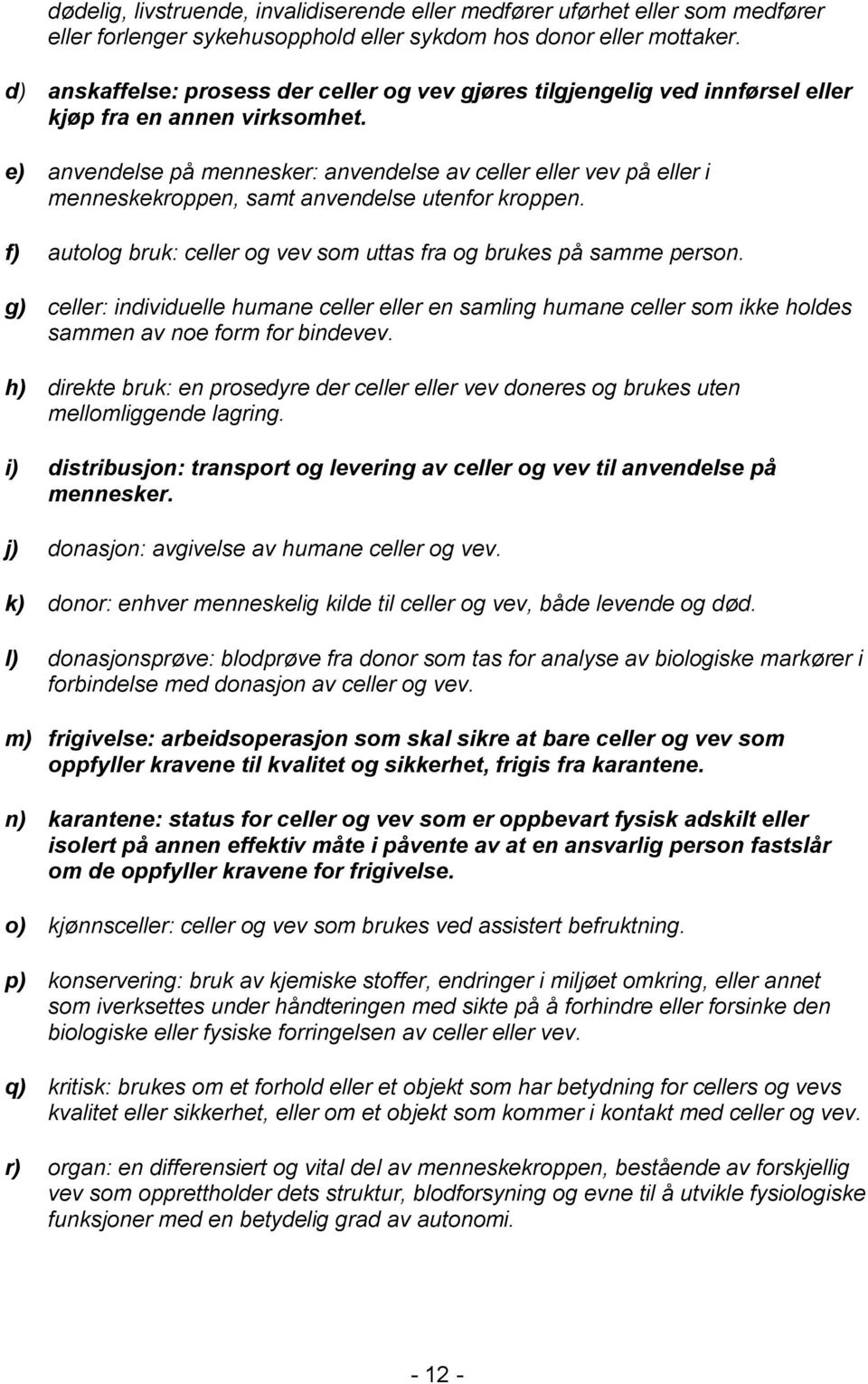 dødelig, livstruende, invalidiserende eller medfører uførhet eller som medfører eller forlenger sykehusopphold eller sykdom hos donor eller mottaker.

d) anskaffelse: prosess der celler og vev gjøres tilgjengelig ved innførsel eller kjøp fra en annen virksomhet.

e) anvendelse på mennesker: anvendelse av celler eller vev på eller i menneskekroppen, samt anvendelse utenfor kroppen.

f) autolog bruk: celler og vev som uttas fra og brukes på samme person.

g) celler: individuelle humane celler eller en samling humane celler som ikke holdes sammen av noe form for bindevev.

h) direkte bruk: en prosedyre der celler eller vev doneres og brukes uten mellomliggende lagring.

i) distribusjon: transport og levering av celler og vev til anvendelse på mennesker.

j) donasjon: avgivelse av humane celler og vev.

k) donor: enhver menneskelig kilde til celler og vev, både levende og død.

l) donasjonsprøve: blodprøve fra donor som tas for analyse av biologiske markører i forbindelse med donasjon av celler og vev.

m) frigivelse: arbeidsoperasjon som skal sikre at bare celler og vev som oppfyller kravene til kvalitet og sikkerhet, frigis fra karantene.

n) karantene: status for celler og vev som er oppbevart fysisk adskilt eller isolert på annen effektiv måte i påvente av at en ansvarlig person fastslår om de oppfyller kravene for frigivelse.

o) kjønnsceller: celler og vev som brukes ved assistert befruktning.

p) konservering: bruk av kjemiske stoffer, endringer i miljøet omkring, eller annet som iverksettes under håndteringen med sikte på å forhindre eller forsinke den biologiske eller fysiske forringelsen av celler eller vev.

q) kritisk: brukes om et forhold eller et objekt som har betydning for cellers og vevs kvalitet eller sikkerhet, eller om et objekt som kommer i kontakt med celler og vev.

r) organ: en differensiert og vital del av menneskekroppen, bestående av forskjellig vev som opprettholder dets struktur, blodforsyning og evne til å utvikle fysiologiske funksjoner med en betydelig grad av autonomi.

- 12 -